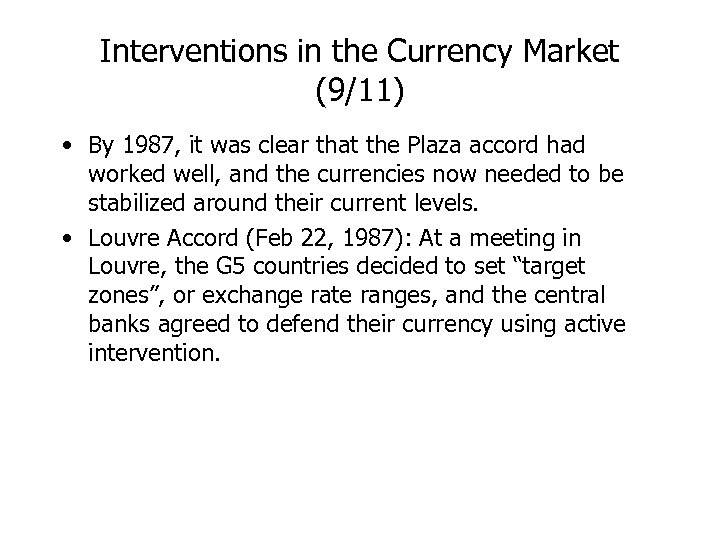 Interventions in the Currency Market
(9/11)

• By 1987, it was clear that the Plaza accord had worked well, and the currencies now needed to be stabilized around their current levels.
• Louvre Accord (Feb 22, 1987): At a meeting in Louvre, the G5 countries decided to set "target zones", or exchange rate ranges, and the central banks agreed to defend their currency using active intervention.